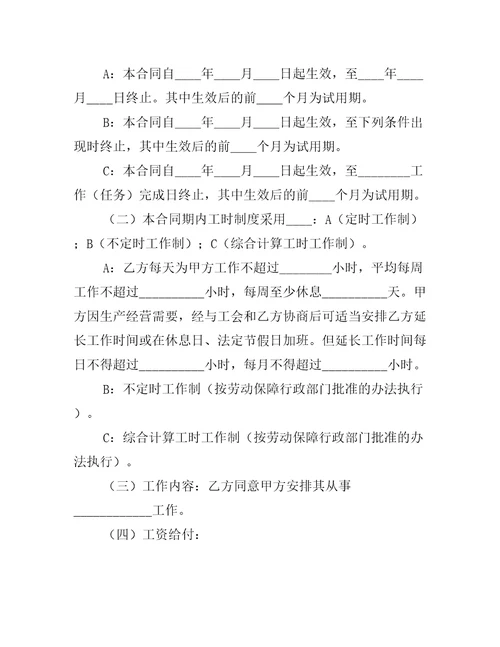 A：本合同自____年____月____日起生效，至____年____月____日终止。其中生效后的前____个月为试用期。

B：本合同自____年____月____日起生效，至下列条件出现时终止，其中生效后的前____个月为试用期。

C：本合同自____年____月____日起生效，至________工作（任务）完成日终止，其中生效后的前____个月为试用期。

（二）本合同期内工时制度采用____：A（定时工作制）；B（不定时工作制）；C（综合计算工时工作制）。

A：乙方每天为甲方工作不超过________小时，平均每周工作不超过__________小时，每周至少休息__________天。甲方因生产经营需要，经与工会和乙方协商后可适当安排乙方延长工作时间或在休息日、法定节假日加班。但延长工作时间每日不得超过__________小时，每月不得超过__________小时。

B：不定时工作制（按劳动保障行政部门批准的办法执行）。

C：综合计算工时工作制（按劳动保障行政部门批准的办法执行）。

（三）工作内容：乙方同意甲方安排其从事____________工作。

（四）工资给付：